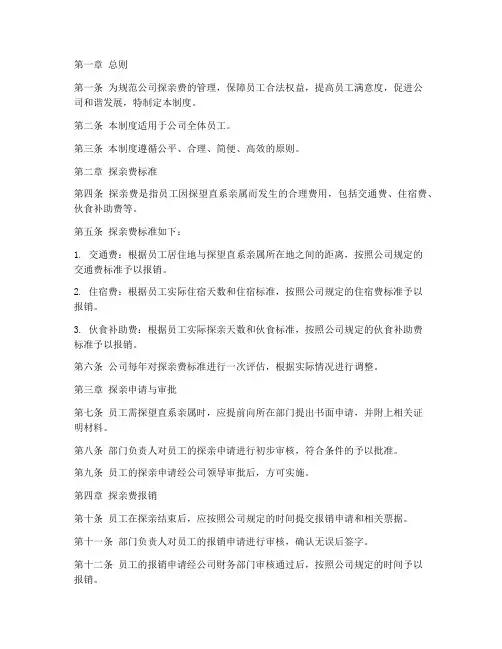 第一章 总则

第一条 为规范公司探亲费的管理，保障员工合法权益，提高员工满意度，促进公司和谐发展，特制定本制度。

第二条 本制度适用于公司全体员工。

第三条 本制度遵循公平、合理、简便、高效的原则。

第二章 探亲费标准

第四条 探亲费是指员工因探望直系亲属而发生的合理费用，包括交通费、住宿费、伙食补助费等。

第五条 探亲费标准如下：

1. 交通费：根据员工居住地与探望直系亲属所在地之间的距离，按照公司规定的交通费标准予以报销。

2. 住宿费：根据员工实际住宿天数和住宿标准，按照公司规定的住宿费标准予以报销。

3. 伙食补助费：根据员工实际探亲天数和伙食标准，按照公司规定的伙食补助费标准予以报销。

第六条 公司每年对探亲费标准进行一次评估，根据实际情况进行调整。

第三章 探亲申请与审批

第七条 员工需探望直系亲属时，应提前向所在部门提出书面申请，并附上相关证明材料。

第八条 部门负责人对员工的探亲申请进行初步审核，符合条件的予以批准。

第九条 员工的探亲申请经公司领导审批后，方可实施。

第四章 探亲费报销

第十条 员工在探亲结束后，应按照公司规定的时间提交报销申请和相关票据。

第十一条 部门负责人对员工的报销申请进行审核，确认无误后签字。

第十二条 员工的报销申请经公司财务部门审核通过后，按照公司规定的时间予以报销。